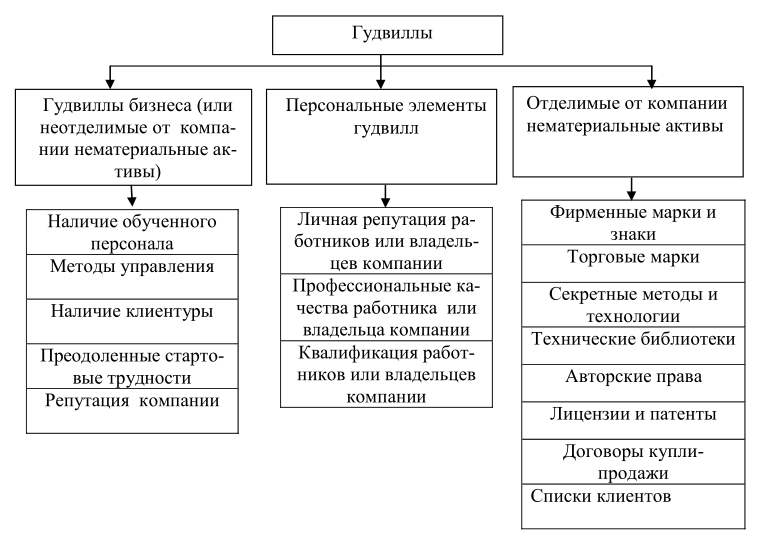 Гудвиллы

Гудвиллы бизнеса (или неотделимые от компании нематериальные активы)

Наличие обученного персонала

Методы управления

Наличие клиентуры

Преодоленные стартовые трудности

Репутация компании

Персональные элементы гудвилл

Личная репутация работников или владельцев компании

Профессиональные качества работника или владельца компании

Квалификация работников или владельцев компании

Отделимые от компании нематериальные активы

Фирменные марки и знаки

Торговые марки

Секретные методы и технологии

Технические библиотеки

Авторские права

Лицензии и патенты

Договоры купли-продажи

Списки клиентов